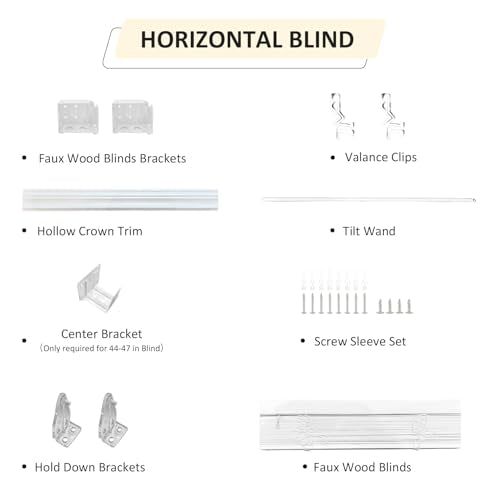 HORIZONTAL BLIND

• Faux Wood Blinds Brackets

• Valance Clips

• Hollow Crown Trim

• Tilt Wand

• Center Bracket
（Only required for 44-47 in Blind）

• Screw Sleeve Set

• Hold Down Brackets

• Faux Wood Blinds